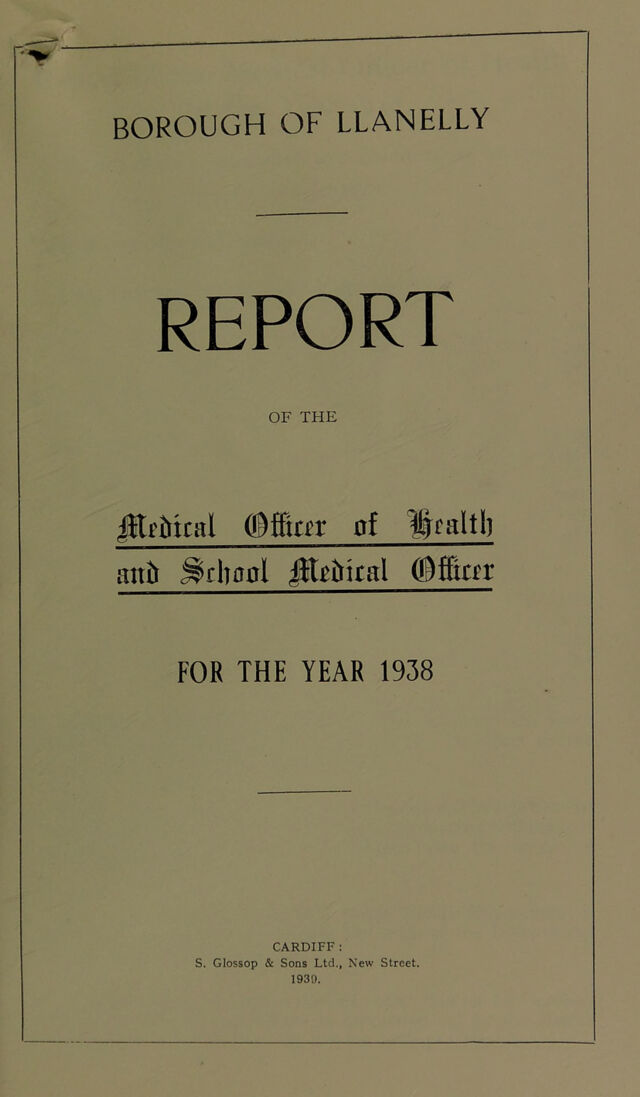 BOROUGH OF LLANELLY

REPORT

OF THE

Medical Officer of Health
and School Medical Officer

FOR THE YEAR 1938

CARDIFF:
S. Glossop & Sons Ltd., New Street.
1939.